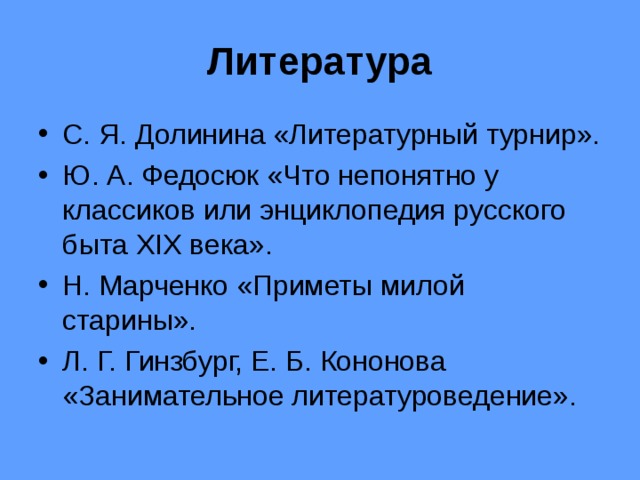 Литература

• С. Я. Долинина «Литературный турнир».
• Ю. А. Федосюк «Что непонятно у классиков или энциклопедия русского быта XIX века».
• Н. Марченко «Приметы милой старины».
• Л. Г. Гинзбург, Е. Б. Кононова «Занимательное литературоведение».